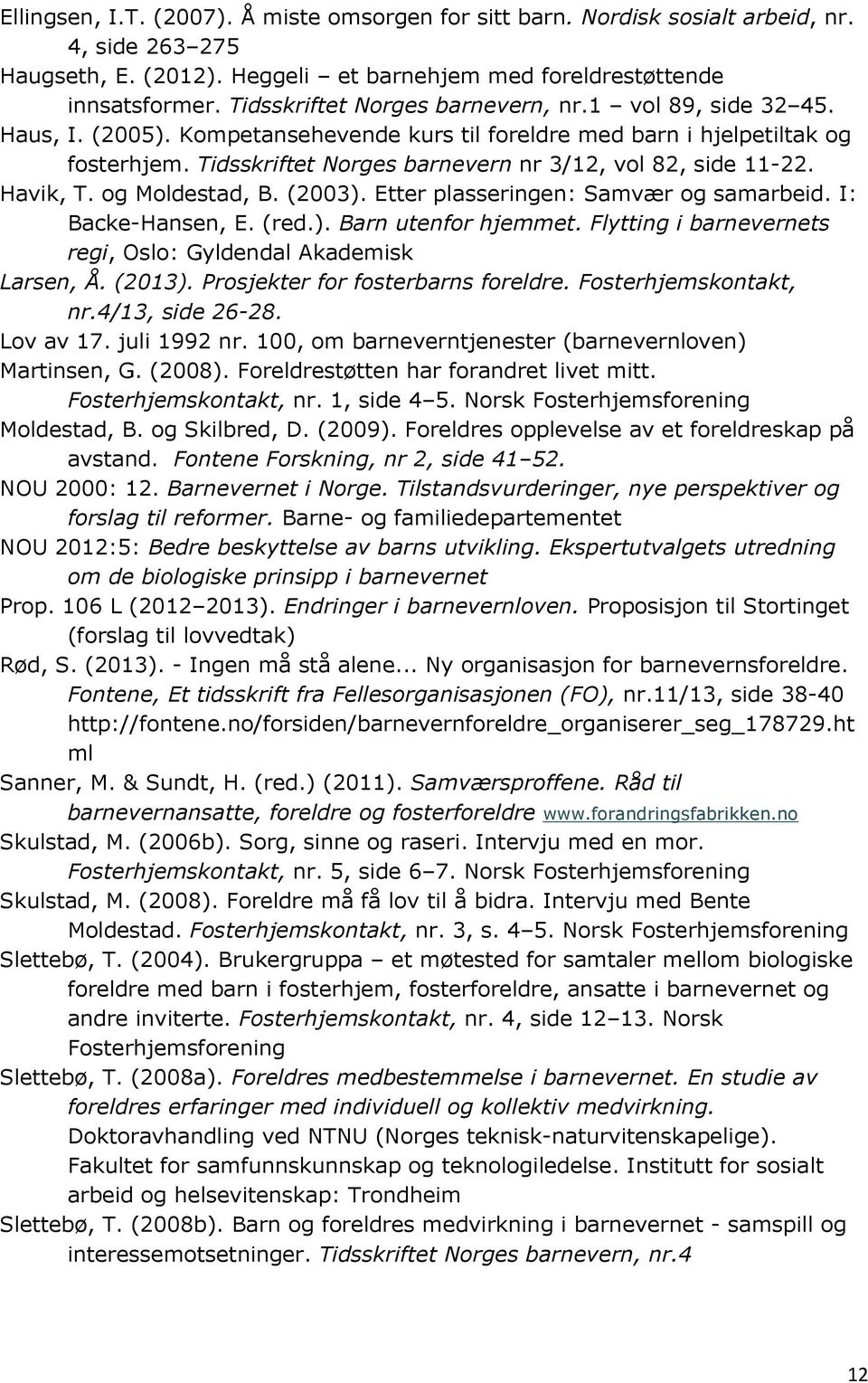 Ellingsen, I.T. (2007). Å miste omsorgen for sitt barn. Nordisk sosialt arbeid, nr. 4, side 263–275

Haugseth, E. (2012). Heggeli – et barnehjem med foreldrestøttende innsatsformer. Tidsskriftet Norges barnevern, nr.1 – vol 89, side 32–45.

Haus, I. (2005). Kompetansehevende kurs til foreldre med barn i hjelpetiltak og fosterhjem. Tidsskriftet Norges barnevern nr 3/12, vol 82, side 11-22.

Havik, T. og Moldestad, B. (2003). Etter plasseringen: Samvær og samarbeid. I: Backe-Hansen, E. (red.). Barn utenfor hjemmet. Flytting i barnevernets regi, Oslo: Gyldendal Akademisk

Larsen, Å. (2013). Prosjekter for fosterbarns foreldre. Fosterhjemskontakt, nr.4/13, side 26-28.

Lov av 17. juli 1992 nr. 100, om barneverntjenester (barnevernloven)

Martinsen, G. (2008). Foreldrestøtten har forandret livet mitt. Fosterhjemskontakt, nr. 1, side 4–5. Norsk Fosterhjemsforening

Moldestad, B. og Skilbred, D. (2009). Foreldres opplevelse av et foreldreskap på avstand. Fontene Forskning, nr 2, side 41–52.

NOU 2000: 12. Barnevernet i Norge. Tilstandsvurderinger, nye perspektiver og forslag til reformer. Barne- og familiedepartementet

NOU 2012:5: Bedre beskyttelse av barns utvikling. Ekspertutvalgets utredning om de biologiske prinsipp i barnevernet

Prop. 106 L (2012–2013). Endringer i barnevernloven. Proposisjon til Stortinget (forslag til lovvedtak)

Rød, S. (2013). - Ingen må stå alene... Ny organisasjon for barnevernsforeldre. Fontene, Et tidsskrift fra Fellesorganisasjonen (FO), nr.11/13, side 38-40 http://fontene.no/forsiden/barnevernforeldre_organiserer_seg_178729.html

Sanner, M. & Sundt, H. (red.) (2011). Samværsproffene. Råd til barnevernansatte, foreldre og fosterforeldre www.forandringsfabrikken.no

Skulstad, M. (2006b). Sorg, sinne og raseri. Intervju med en mor. Fosterhjemskontakt, nr. 5, side 6–7. Norsk Fosterhjemsforening

Skulstad, M. (2008). Foreldre må få lov til å bidra. Intervju med Bente Moldestad. Fosterhjemskontakt, nr. 3, s. 4–5. Norsk Fosterhjemsforening

Slettebø, T. (2004). Brukergruppa – et møtested for samtaler mellom biologiske foreldre med barn i fosterhjem, fosterforeldre, ansatte i barnevernet og andre inviterte. Fosterhjemskontakt, nr. 4, side 12–13. Norsk Fosterhjemsforening

Slettebø, T. (2008a). Foreldres medbestemmelse i barnevernet. En studie av foreldres erfaringer med individuell og kollektiv medvirkning. Doktoravhandling ved NTNU (Norges teknisk-naturvitenskapelige). Fakultet for samfunnskunnskap og teknologiledelse. Institutt for sosialt arbeid og helsevitenskap: Trondheim

Slettebø, T. (2008b). Barn og foreldres medvirkning i barnevernet - samspill og interessemotsetninger. Tidsskriftet Norges barnevern, nr.4

12